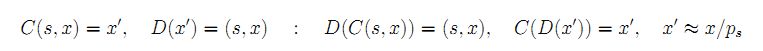 $C(s,x) = x', \quad D(x') = (s,x) \quad : \quad D(C(s,x)) = (s,x), \quad C(D(x')) = x', \quad x' \approx x/p_s$